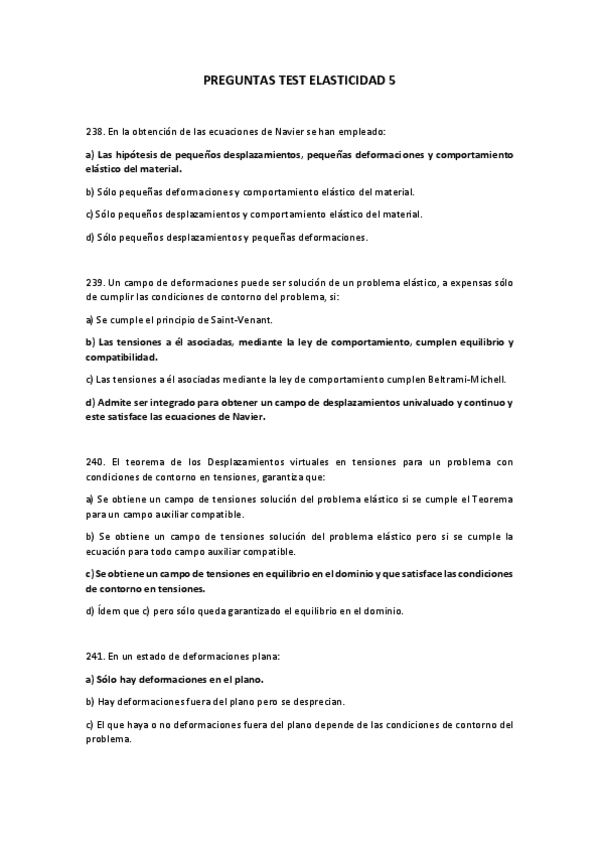 PREGUNTAS TEST ELASTICIDAD 5

238. En la obtención de las ecuaciones de Navier se han empleado:

a) Las hipótesis de pequeños desplazamientos, pequeñas deformaciones y comportamiento elástico del material.

b) Sólo pequeñas deformaciones y comportamiento elástico del material.

c) Sólo pequeños desplazamientos y comportamiento elástico del material.

d) Sólo pequeños desplazamientos y pequeñas deformaciones.

239. Un campo de deformaciones puede ser solución de un problema elástico, a expensas sólo de cumplir las condiciones de contorno del problema, si:

a) Se cumple el principio de Saint-Venant.

b) Las tensiones a él asociadas, mediante la ley de comportamiento, cumplen equilibrio y compatibilidad.

c) Las tensiones a él asociadas mediante la ley de comportamiento cumplen Beltrami-Michell.

d) Admite ser integrado para obtener un campo de desplazamientos univaluado y continuo y este satisface las ecuaciones de Navier.

240. El teorema de los Desplazamientos virtuales en tensiones para un problema con condiciones de contorno en tensiones, garantiza que:

a) Se obtiene un campo de tensiones solución del problema elástico si se cumple el Teorema para un campo auxiliar compatible.

b) Se obtiene un campo de tensiones solución del problema elástico pero si se cumple la ecuación para todo campo auxiliar compatible.

c) Se obtiene un campo de tensiones en equilibrio en el dominio y que satisface las condiciones de contorno en tensiones.

d) Ídem que c) pero sólo queda garantizado el equilibrio en el dominio.

241. En un estado de deformaciones plana:

a) Sólo hay deformaciones en el plano.

b) Hay deformaciones fuera del plano pero se desprecian.

c) El que haya o no deformaciones fuera del plano depende de las condiciones de contorno del problema.